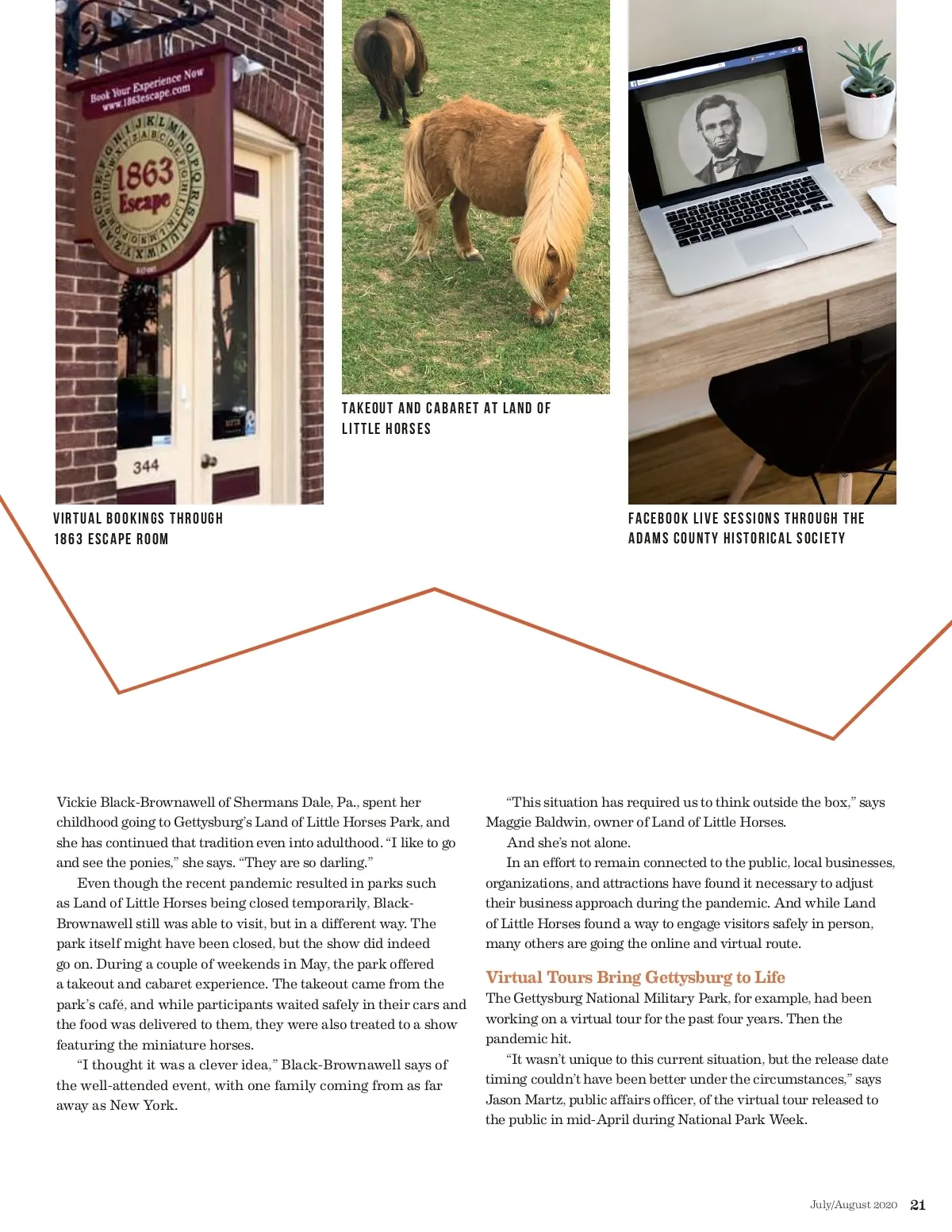 Book Your Experience Now
www.1863escape.com

1863 Escape

344

VIRTUAL BOOKINGS THROUGH 1863 ESCAPE ROOM

TAKEOUT AND CABARET AT LAND OF LITTLE HORSES

FACEBOOK LIVE SESSIONS THROUGH THE ADAMS COUNTY HISTORICAL SOCIETY

Vickie Black-Brownawell of Shermans Dale, Pa., spent her childhood going to Gettysburg's Land of Little Horses Park, and she has continued that tradition even into adulthood. "I like to go and see the ponies," she says. "They are so darling."

Even though the recent pandemic resulted in parks such as Land of Little Horses being closed temporarily, Black-Brownawell still was able to visit, but in a different way. The park itself might have been closed, but the show did indeed go on. During a couple of weekends in May, the park offered a takeout and cabaret experience. The takeout came from the park's café, and while participants waited safely in their cars and the food was delivered to them, they were also treated to a show featuring the miniature horses.

"I thought it was a clever idea," Black-Brownawell says of the well-attended event, with one family coming from as far away as New York.

"This situation has required us to think outside the box," says Maggie Baldwin, owner of Land of Little Horses.

And she's not alone.

In an effort to remain connected to the public, local businesses, organizations, and attractions have found it necessary to adjust their business approach during the pandemic. And while Land of Little Horses found a way to engage visitors safely in person, many others are going the online and virtual route.

Virtual Tours Bring Gettysburg to Life

The Gettysburg National Military Park, for example, had been working on a virtual tour for the past four years. Then the pandemic hit.

"It wasn't unique to this current situation, but the release date timing couldn't have been better under the circumstances," says Jason Martz, public affairs officer, of the virtual tour released to the public in mid-April during National Park Week.

July/August 2020 21